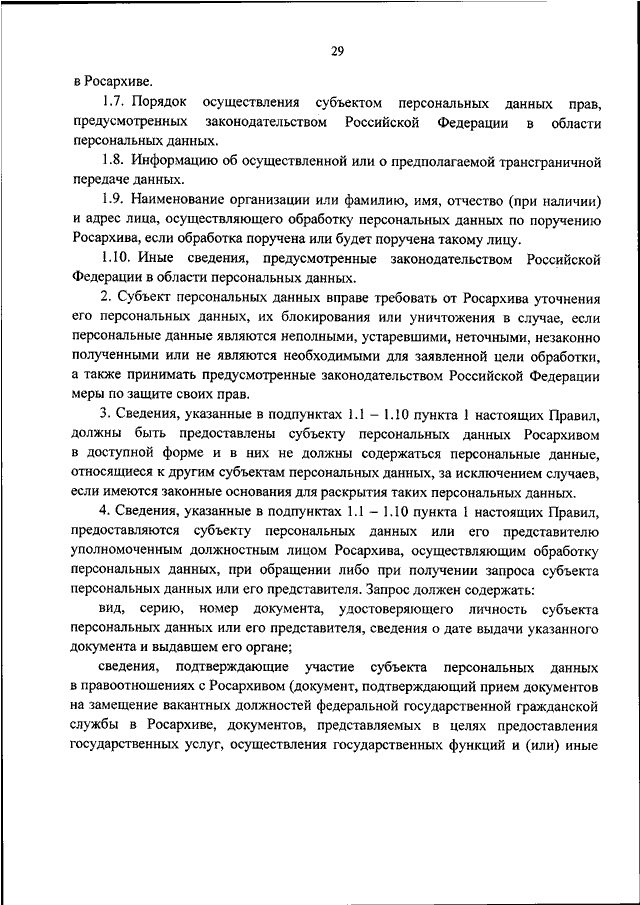 29

в Росархиве.

1.7. Порядок осуществления субъектом персональных данных прав, предусмотренных законодательством Российской Федерации в области персональных данных.

1.8. Информацию об осуществленной или о предполагаемой трансграничной передаче данных.

1.9. Наименование организации или фамилию, имя, отчество (при наличии) и адрес лица, осуществляющего обработку персональных данных по поручению Росархива, если обработка поручена или будет поручена такому лицу.

1.10. Иные сведения, предусмотренные законодательством Российской Федерации в области персональных данных.

2. Субъект персональных данных вправе требовать от Росархива уточнения его персональных данных, их блокирования или уничтожения в случае, если персональные данные являются неполными, устаревшими, неточными, незаконно полученными или не являются необходимыми для заявленной цели обработки, а также принимать предусмотренные законодательством Российской Федерации меры по защите своих прав.

3. Сведения, указанные в подпунктах 1.1 – 1.10 пункта 1 настоящих Правил, должны быть предоставлены субъекту персональных данных Росархивом в доступной форме и в них не должны содержаться персональные данные, относящиеся к другим субъектам персональных данных, за исключением случаев, если имеются законные основания для раскрытия таких персональных данных.

4. Сведения, указанные в подпунктах 1.1 – 1.10 пункта 1 настоящих Правил, предоставляются субъекту персональных данных или его представителю уполномоченным должностным лицом Росархива, осуществляющим обработку персональных данных, при обращении либо при получении запроса субъекта персональных данных или его представителя. Запрос должен содержать:

вид, серию, номер документа, удостоверяющего личность субъекта персональных данных или его представителя, сведения о дате выдачи указанного документа и выдавшем его органе;

сведения, подтверждающие участие субъекта персональных данных в правоотношениях с Росархивом (документ, подтверждающий прием документов на замещение вакантных должностей федеральной государственной гражданской службы в Росархиве, документов, представляемых в целях предоставления государственных услуг, осуществления государственных функций и (или) иные